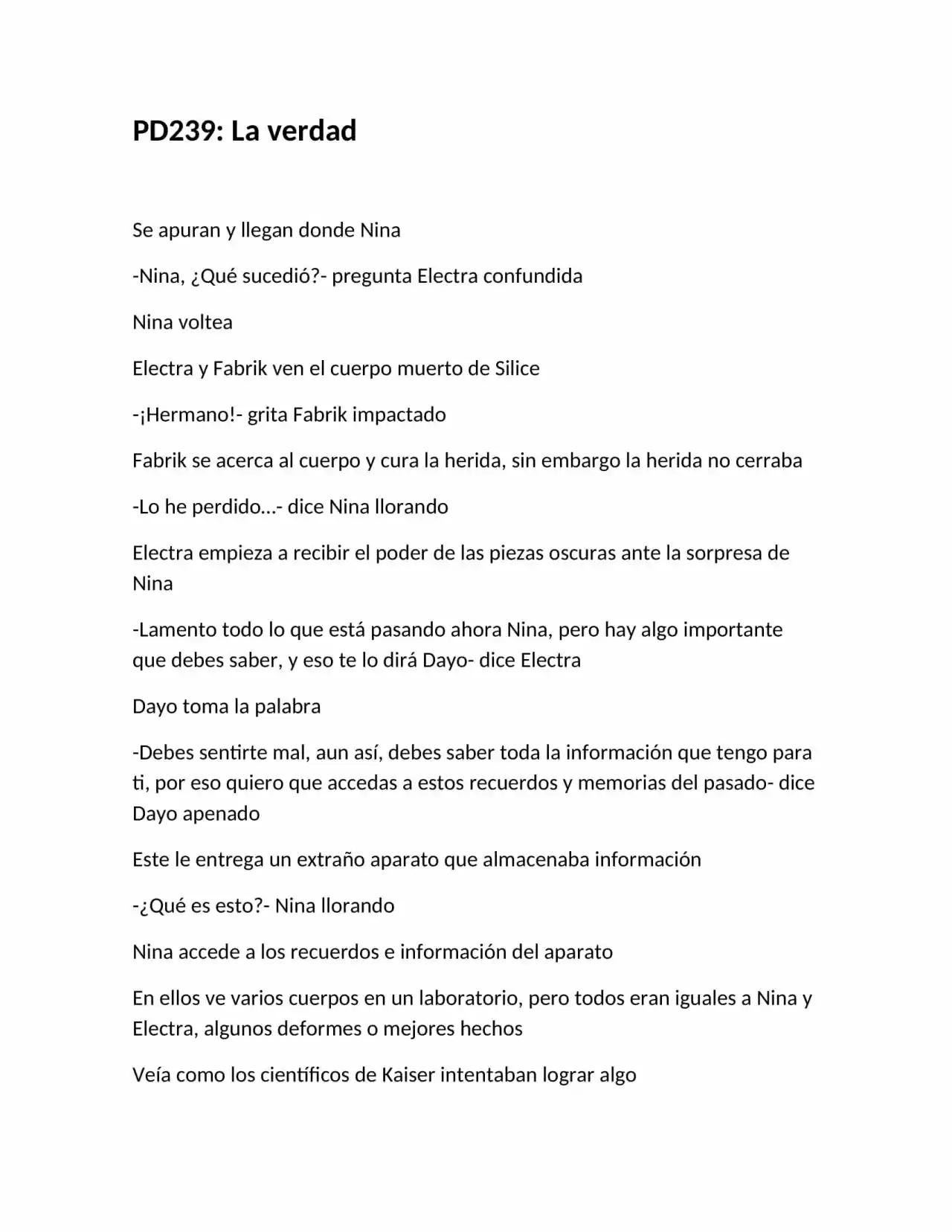 PD239: La verdad

Se apuran y llegan donde Nina

-Nina, ¿Qué sucedió?- pregunta Electra confundida

Nina voltea

Electra y Fabrik ven el cuerpo muerto de Silice

-¡Hermano!- grita Fabrik impactado

Fabrik se acerca al cuerpo y cura la herida, sin embargo la herida no cerraba

-Lo he perdido...- dice Nina llorando

Electra empieza a recibir el poder de las piezas oscuras ante la sorpresa de Nina

-Lamento todo lo que está pasando ahora Nina, pero hay algo importante que debes saber, y eso te lo dirá Dayo- dice Electra

Dayo toma la palabra

-Debes sentirte mal, aun así, debes saber toda la información que tengo para ti, por eso quiero que accedas a estos recuerdos y memorias del pasado- dice Dayo apenado

Este le entrega un extraño aparato que almacenaba información

-¿Qué es esto?- Nina llorando

Nina accede a los recuerdos e información del aparato

En ellos ve varios cuerpos en un laboratorio, pero todos eran iguales a Nina y Electra, algunos deformes o mejores hechos

Veía como los científicos de Kaiser intentaban lograr algo